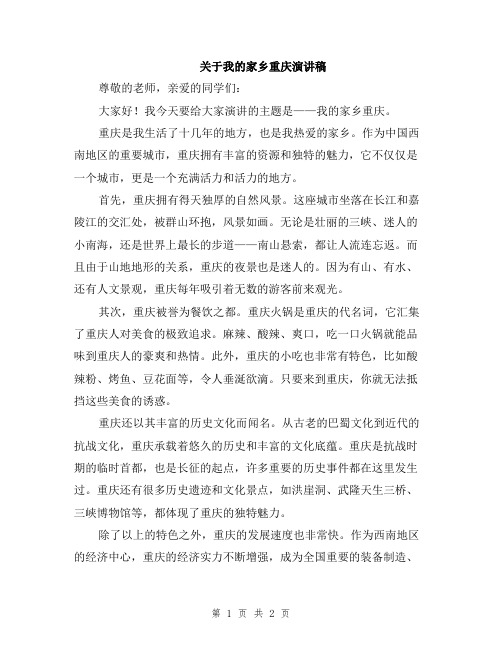 关于我的家乡重庆演讲稿

尊敬的老师，亲爱的同学们：

大家好！我今天要给大家演讲的主题是——我的家乡重庆。

重庆是我生活了十几年的地方，也是我热爱的家乡。作为中国西南地区的重要城市，重庆拥有丰富的资源和独特的魅力，它不仅仅是一个城市，更是一个充满活力和活力的地方。

首先，重庆拥有得天独厚的自然风景。这座城市坐落在长江和嘉陵江的交汇处，被群山环抱，风景如画。无论是壮丽的三峡、迷人的小南海，还是世界上最长的步道——南山悬索，都让人流连忘返。而且由于山地地形的关系，重庆的夜景也是迷人的。因为有山、有水、还有人文景观，重庆每年吸引着无数的游客前来观光。

其次，重庆被誉为餐饮之都。重庆火锅是重庆的代名词，它汇集了重庆人对美食的极致追求。麻辣、酸辣、爽口，吃一口火锅就能品味到重庆人的豪爽和热情。此外，重庆的小吃也非常有特色，比如酸辣粉、烤鱼、豆花面等，令人垂涎欲滴。只要来到重庆，你就无法抵挡这些美食的诱惑。

重庆还以其丰富的历史文化而闻名。从古老的巴蜀文化到近代的抗战文化，重庆承载着悠久的历史和丰富的文化底蕴。重庆是抗战时期的临时首都，也是长征的起点，许多重要的历史事件都在这里发生过。重庆还有很多历史遗迹和文化景点，如洪崖洞、武隆天生三桥、三峡博物馆等，都体现了重庆的独特魅力。

除了以上的特色之外，重庆的发展速度也非常快。作为西南地区的经济中心，重庆的经济实力不断增强，成为全国重要的装备制造、

第 1 页 共 2 页